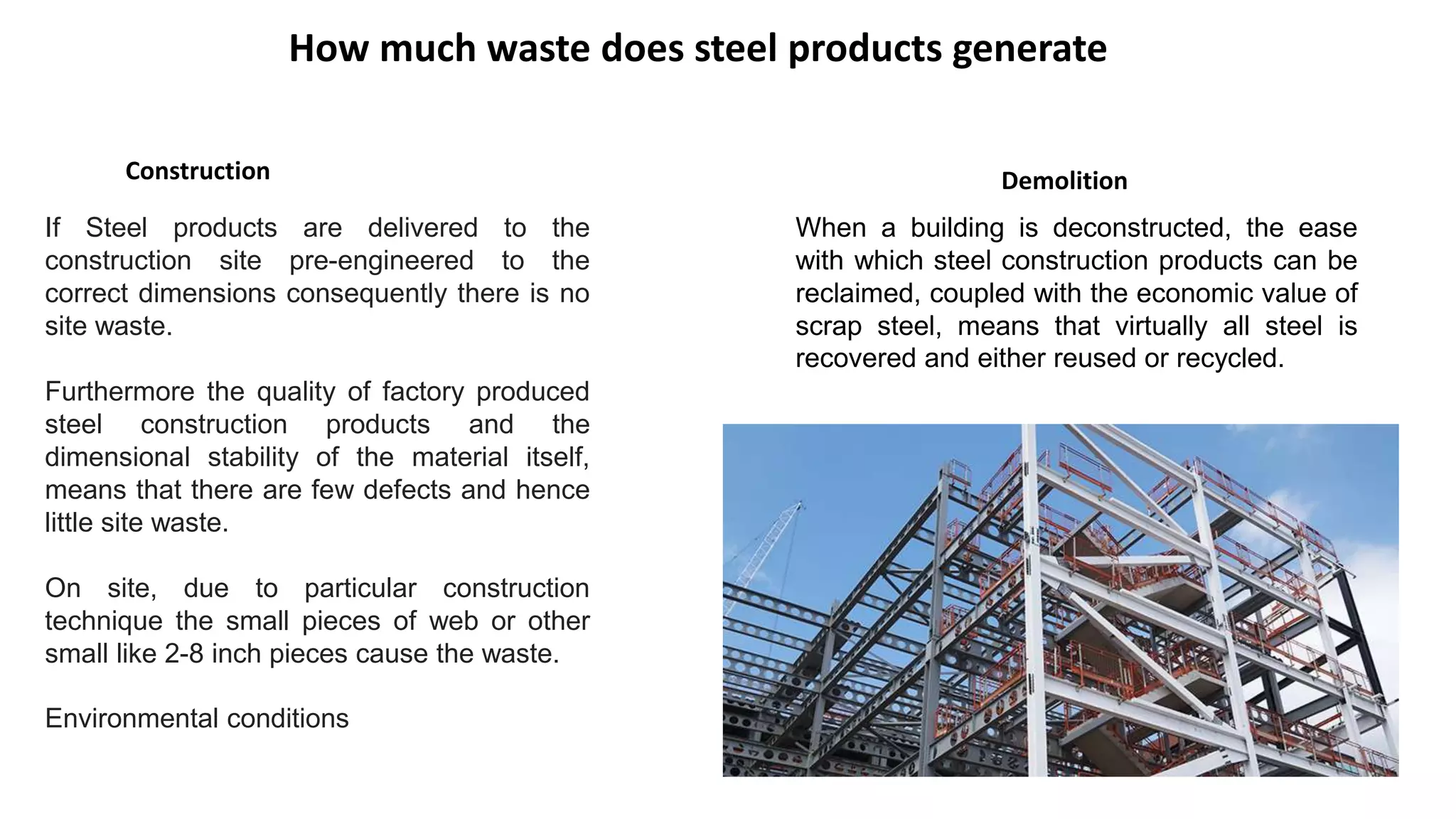 How much waste does steel products generate

Construction

If Steel products are delivered to the construction site pre-engineered to the correct dimensions consequently there is no site waste.

Furthermore the quality of factory produced steel construction products and the dimensional stability of the material itself, means that there are few defects and hence little site waste.

On site, due to particular construction technique the small pieces of web or other small like 2-8 inch pieces cause the waste.

Environmental conditions

Demolition

When a building is deconstructed, the ease with which steel construction products can be reclaimed, coupled with the economic value of scrap steel, means that virtually all steel is recovered and either reused or recycled.